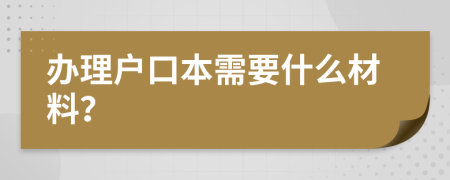 办理户口本需要什么材料?